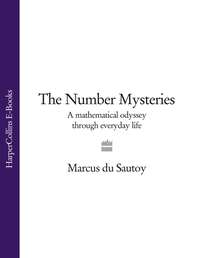 HarperCollins E-Books

The Number Mysteries

A mathematical odyssey through everyday life

Marcus du Sautoy